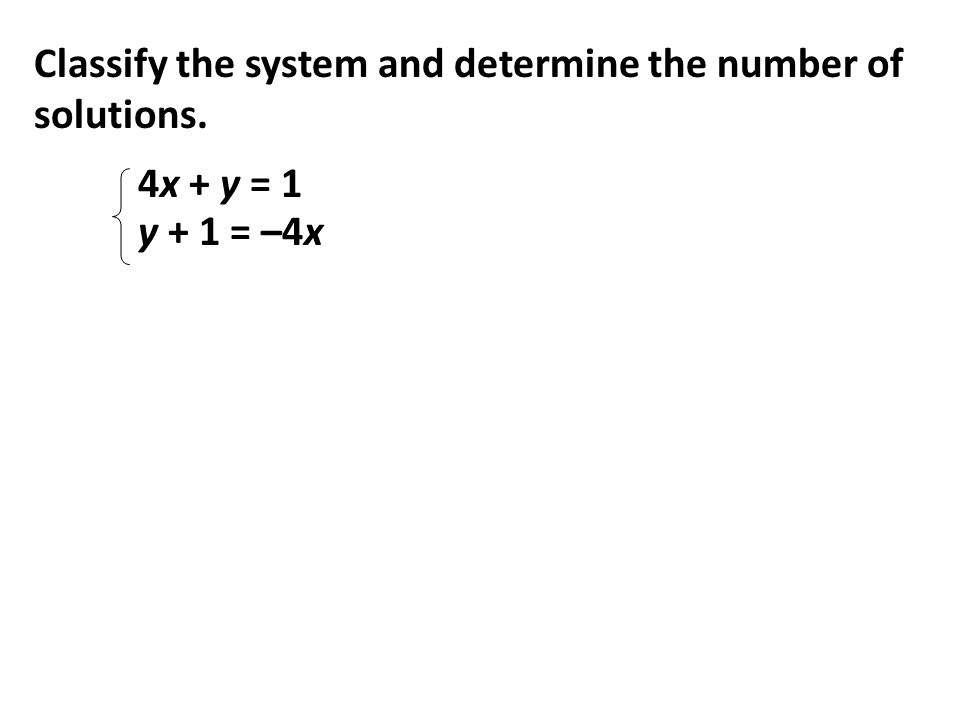 Classify the system and determine the number of solutions.

$\begin{cases} 4x + y = 1 \\ y + 1 = -4x \end{cases}$